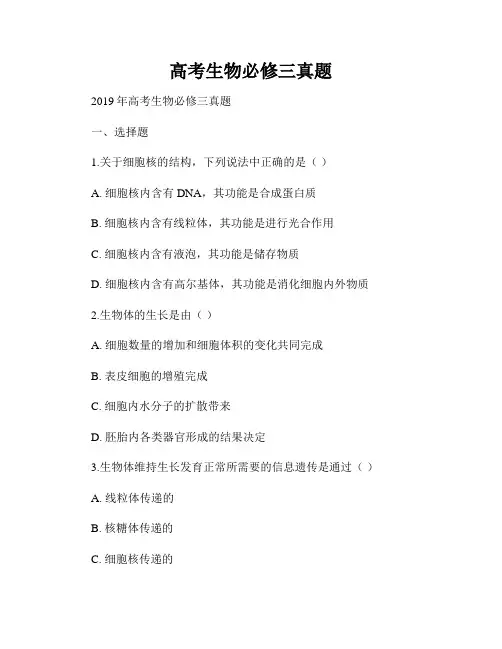 高考生物必修三真题

2019 年高考生物必修三真题

一、选择题

1.关于细胞核的结构，下列说法中正确的是（ ）

A. 细胞核内含有 DNA，其功能是合成蛋白质

B. 细胞核内含有线粒体，其功能是进行光合作用

C. 细胞核内含有液泡，其功能是储存物质

D. 细胞核内含有高尔基体，其功能是消化细胞内外物质

2.生物体的生长是由（ ）

A. 细胞数量的增加和细胞体积的变化共同完成

B. 表皮细胞的增殖完成

C. 细胞内水分子的扩散带来

D. 胚胎内各类器官形成的结果决定

3.生物体维持生长发育正常所需要的信息遗传是通过（ ）

A. 线粒体传递的

B. 核糖体传递的

C. 细胞核传递的